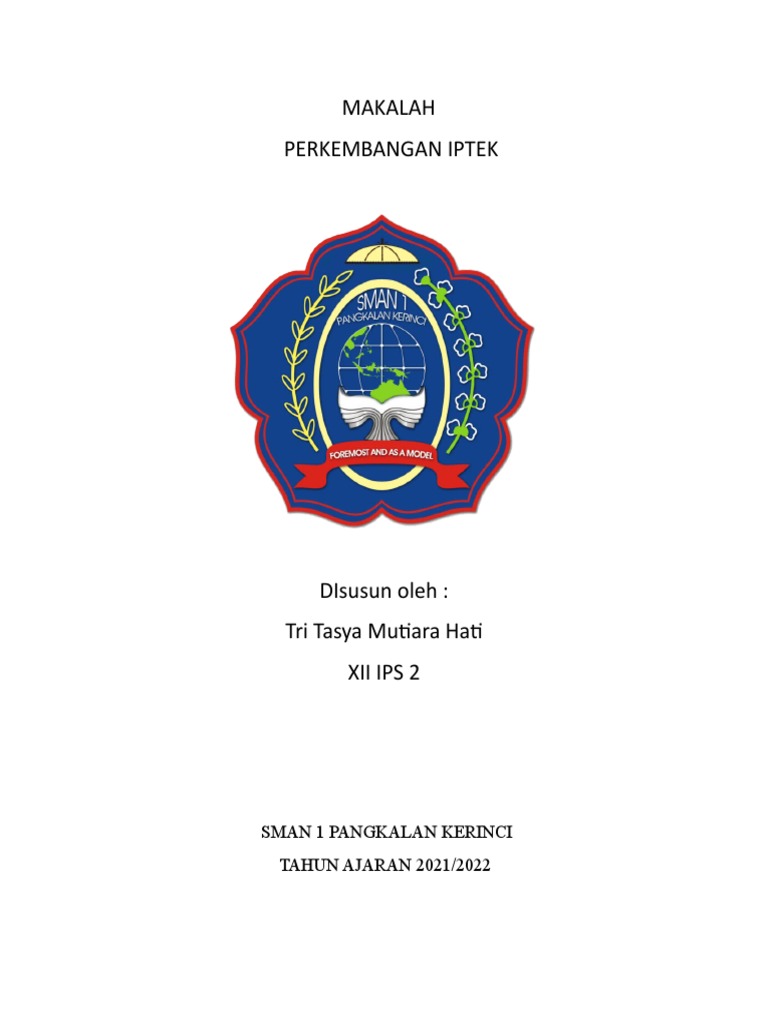 MAKALAH

PERKEMBANGAN IPTEK

SMAN 1
PANGKALAN KERINCI

FOREMOST AND AS A MODEL

DIsusun oleh :

Tri Tasya Mutiara Hati

XII IPS 2

SMAN 1 PANGKALAN KERINCI

TAHUN AJARAN 2021/2022